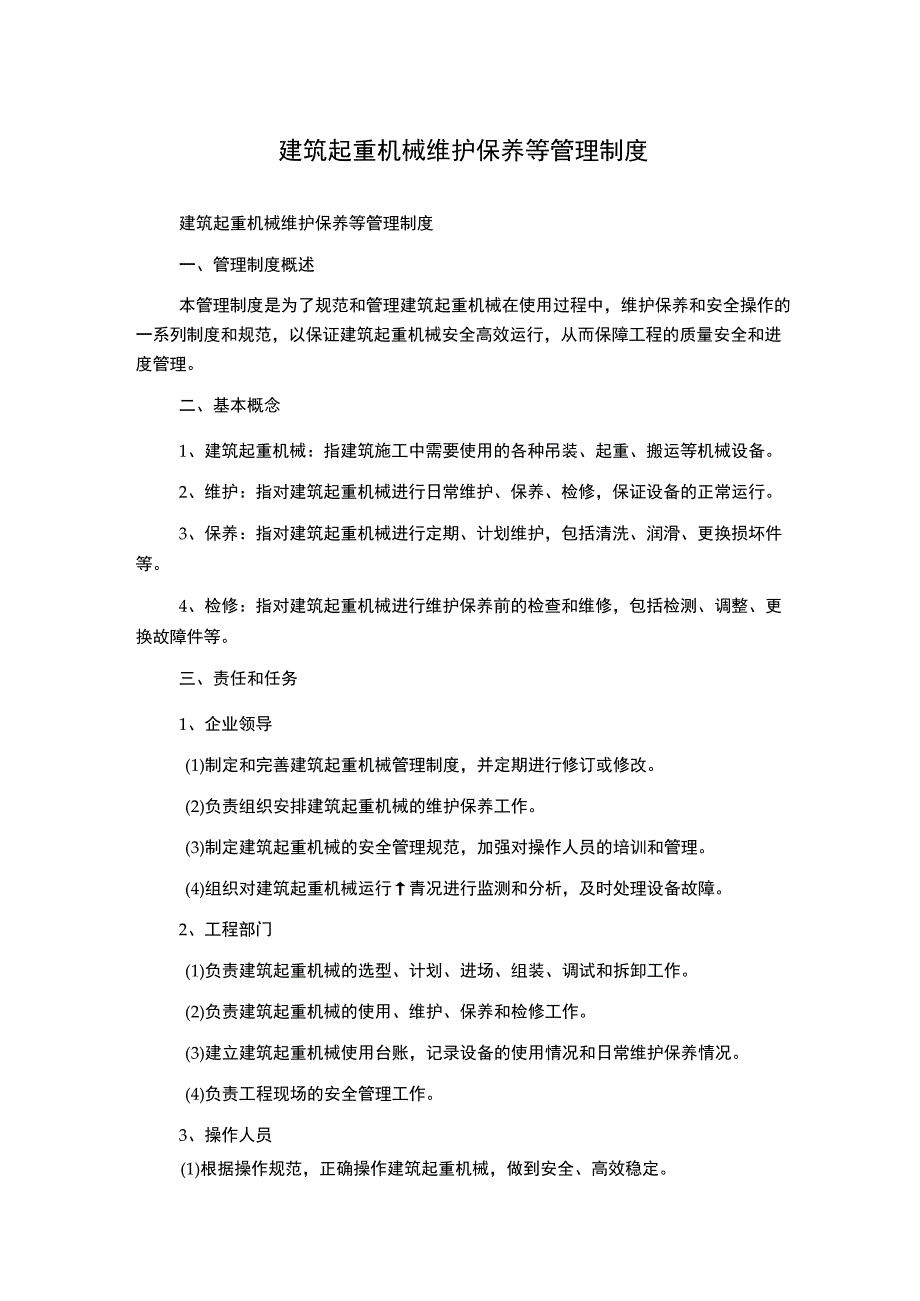 建筑起重机械维护保养等管理制度

建筑起重机械维护保养等管理制度

一、管理制度概述

本管理制度是为了规范和管理建筑起重机械在使用过程中，维护保养和安全操作的一系列制度和规范，以保证建筑起重机械安全高效运行，从而保障工程的质量安全和进度管理。

二、基本概念

1、建筑起重机械：指建筑施工中需要使用的各种吊装、起重、搬运等机械设备。

2、维护：指对建筑起重机械进行日常维护、保养、检修，保证设备的正常运行。

3、保养：指对建筑起重机械进行定期、计划维护，包括清洗、润滑、更换损坏件等。

4、检修：指对建筑起重机械进行维护保养前的检查和维修，包括检测、调整、更换故障件等。

三、责任和任务

1、企业领导

(1)制定和完善建筑起重机械管理制度，并定期进行修订或修改。

(2)负责组织安排建筑起重机械的维护保养工作。

(3)制定建筑起重机械的安全管理规范，加强对操作人员的培训和管理。

(4)组织对建筑起重机械运行↑青况进行监测和分析，及时处理设备故障。

2、工程部门

(1)负责建筑起重机械的选型、计划、进场、组装、调试和拆卸工作。

(2)负责建筑起重机械的使用、维护、保养和检修工作。

(3)建立建筑起重机械使用台账，记录设备的使用情况和日常维护保养情况。

(4)负责工程现场的安全管理工作。

3、操作人员

(1)根据操作规范，正确操作建筑起重机械，做到安全、高效稳定。